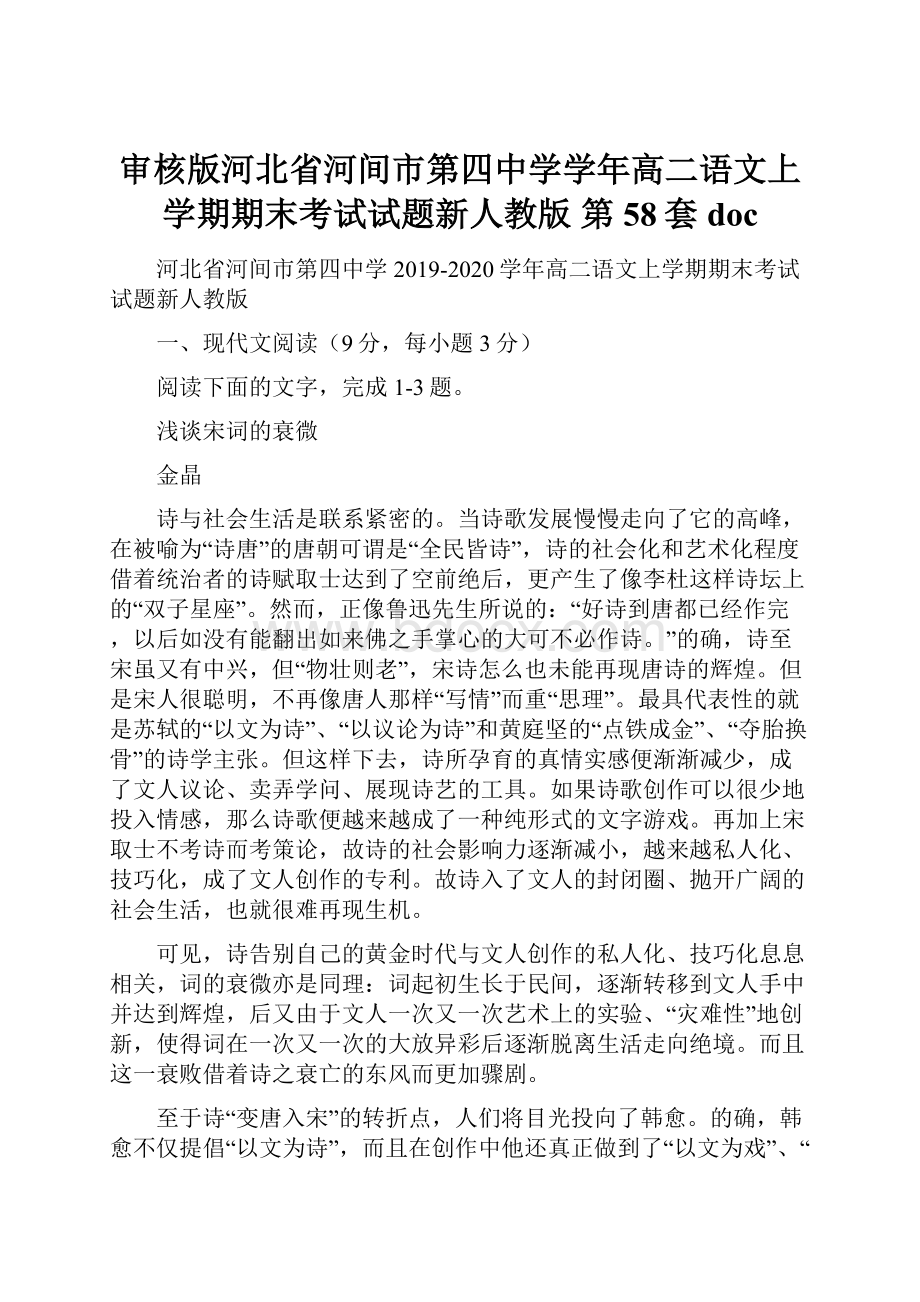 审核版河北省河间市第四中学学年高二语文上学期期末考试试题新人教版 第 58 套 doc

河北省河间市第四中学 2019-2020 学年高二语文上学期期末考试试题新人教版

一、现代文阅读（9 分，每小题 3 分）

阅读下面的文字，完成 1-3 题。

浅谈宋词的衰微

金晶

诗与社会生活是联系紧密的。当诗歌发展慢慢走向了它的高峰，在被喻为“诗唐”的唐朝可谓是“全民皆诗”，诗的社会化和艺术化程度借着统治者的诗赋取士达到了空前绝后，更产生了像李杜这样诗坛上的“双子星座”。然而，正像鲁迅先生所说的：“好诗到唐都已经作完，以后如没有能翻出如来佛之手掌心的大可不必作诗。”的确，诗至宋虽又有中兴，但“物壮则老”，宋诗怎么也未能再现唐诗的辉煌。但是宋人很聪明，不再像唐人那样“写情”而重“思理”。最具代表性的就是苏轼的“以文为诗”、“以议论为诗”和黄庭坚的“点铁成金”、“夺胎换骨”的诗学主张。但这样下去，诗所孕育的真情实感便渐渐减少，成了文人议论、卖弄学问、展现诗艺的工具。如果诗歌创作可以很少地投入情感，那么诗歌便越来越成了一种纯形式的文字游戏。再加上宋取士不考诗而考策论，故诗的社会影响力逐渐减小，越来越私人化、技巧化，成了文人创作的专利。故诗入了文人的封闭圈、抛开广阔的社会生活，也就很难再现生机。

可见，诗告别自己的黄金时代与文人创作的私人化、技巧化息息相关，词的衰微亦是同理：词起初生长于民间，逐渐转移到文人手中并达到辉煌，后又由于文人一次又一次艺术上的实验、“灾难性”地创新，使得词在一次又一次的大放异彩后逐渐脱离生活走向绝境。而且这一衰败借着诗之衰亡的东风而更加骤剧。

至于诗“变唐入宋”的转折点，人们将目光投向了韩愈。的确，韩愈不仅提倡“以文为诗”，而且在创作中他还真正做到了“以文为戏”、“